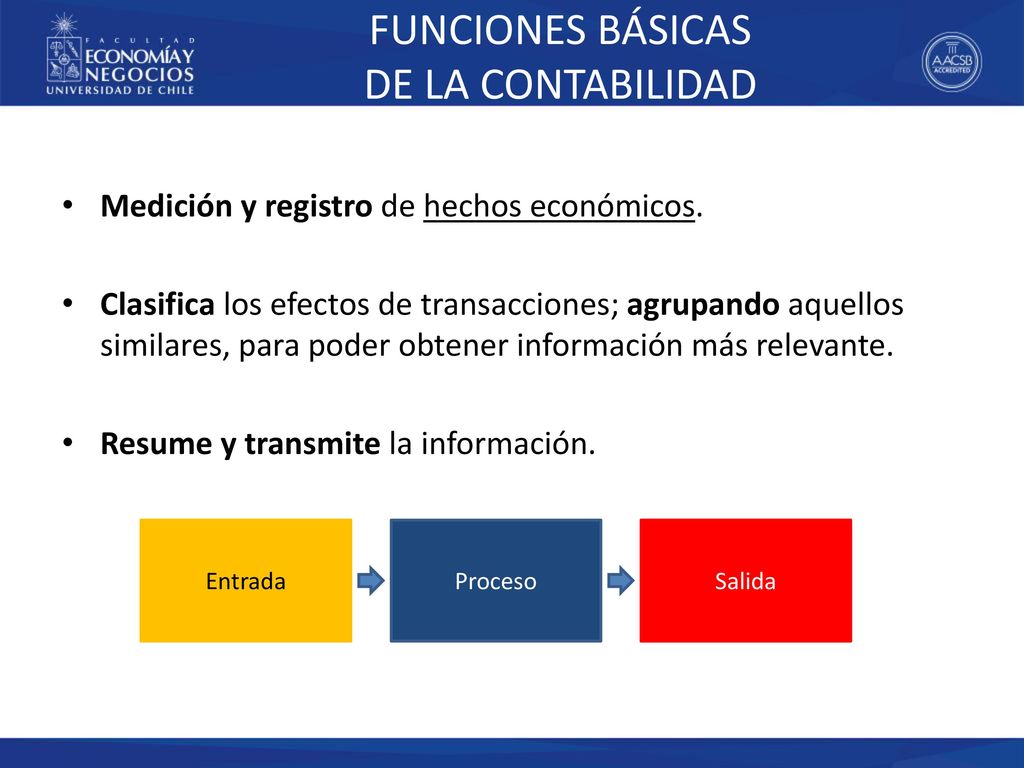 FACULTAD
ECONOMÍA Y
NEGOCIOS
UNIVERSIDAD DE CHILE

FUNCIONES BÁSICAS
DE LA CONTABILIDAD

AACSB
ACCREDITED

• Medición y registro de hechos económicos.

• Clasifica los efectos de transacciones; agrupando aquellos similares, para poder obtener información más relevante.

• Resume y transmite la información.

Entrada

Proceso

Salida